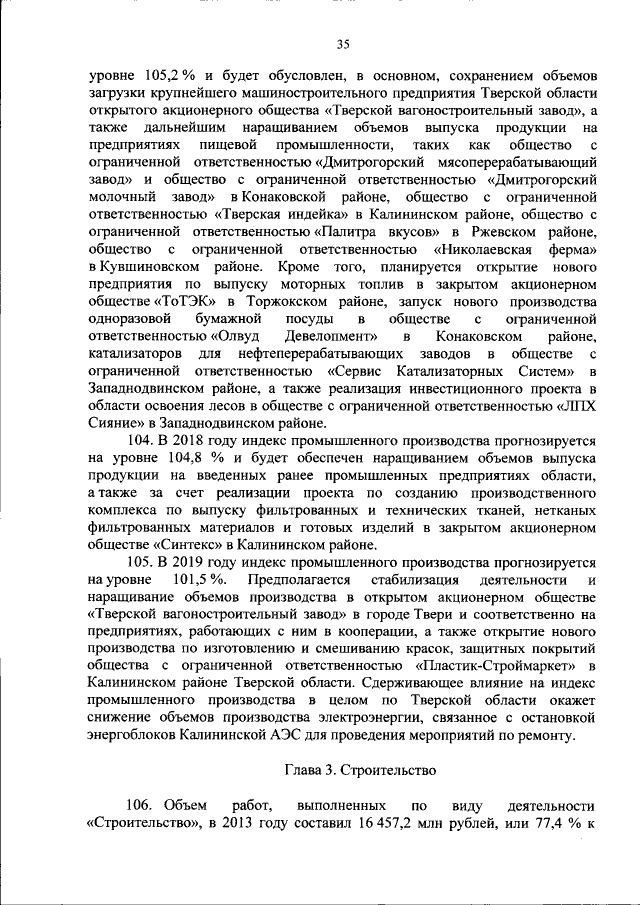 35

уровне 105,2 % и будет обусловлен, в основном, сохранением объемов загрузки крупнейшего машиностроительного предприятия Тверской области открытого акционерного общества «Тверской вагоностроительный завод», а также дальнейшим наращиванием объемов выпуска продукции на предприятиях пищевой промышленности, таких как общество с ограниченной ответственностью «Дмитрогорский мясоперерабатывающий завод» и общество с ограниченной ответственностью «Дмитрогорский молочный завод» в Конаковской районе, общество с ограниченной ответственностью «Тверская индейка» в Калининском районе, общество с ограниченной ответственностью «Палитра вкусов» в Ржевском районе, общество с ограниченной ответственностью «Николаевская ферма» в Кувшиновском районе. Кроме того, планируется открытие нового предприятия по выпуску моторных топлив в закрытом акционерном обществе «ТоТЭК» в Торжокском районе, запуск нового производства одноразовой бумажной посуды в обществе с ограниченной ответственностью «Олвуд Девелопмент» в Конаковском районе, катализаторов для нефтеперерабатывающих заводов в обществе с ограниченной ответственностью «Сервис Катализаторных Систем» в Западнодвинском районе, а также реализация инвестиционного проекта в области освоения лесов в обществе с ограниченной ответственностью «ЛПХ Сияние» в Западнодвинском районе.

104. В 2018 году индекс промышленного производства прогнозируется на уровне 104,8 % и будет обеспечен наращиванием объемов выпуска продукции на введенных ранее промышленных предприятиях области, а также за счет реализации проекта по созданию производственного комплекса по выпуску фильтрованных и технических тканей, нетканых фильтрованных материалов и готовых изделий в закрытом акционерном обществе «Синтекс» в Калининском районе.

105. В 2019 году индекс промышленного производства прогнозируется на уровне 101,5 %. Предполагается стабилизация деятельности и наращивание объемов производства в открытом акционерном обществе «Тверской вагоностроительный завод» в городе Твери и соответственно на предприятиях, работающих с ним в кооперации, а также открытие нового производства по изготовлению и смешиванию красок, защитных покрытий общества с ограниченной ответственностью «Пластик-Строймаркет» в Калининском районе Тверской области. Сдерживающее влияние на индекс промышленного производства в целом по Тверской области окажет снижение объемов производства электроэнергии, связанное с остановкой энергоблоков Калининской АЭС для проведения мероприятий по ремонту.

Глава 3. Строительство

106. Объем работ, выполненных по виду деятельности «Строительство», в 2013 году составил 16 457,2 млн рублей, или 77,4 % к